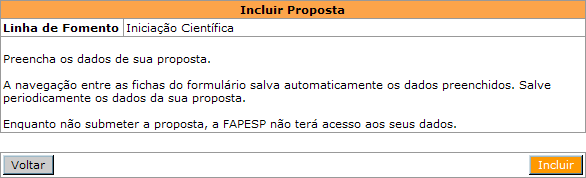 Incluir Proposta

| Linha de Fomento | Iniciação Científica |
|---|---|

Preencha os dados de sua proposta.

A navegação entre as fichas do formulário salva automaticamente os dados preenchidos. Salve periodicamente os dados da sua proposta.

Enquanto não submeter a proposta, a FAPESP não terá acesso aos seus dados.

Voltar

Incluir